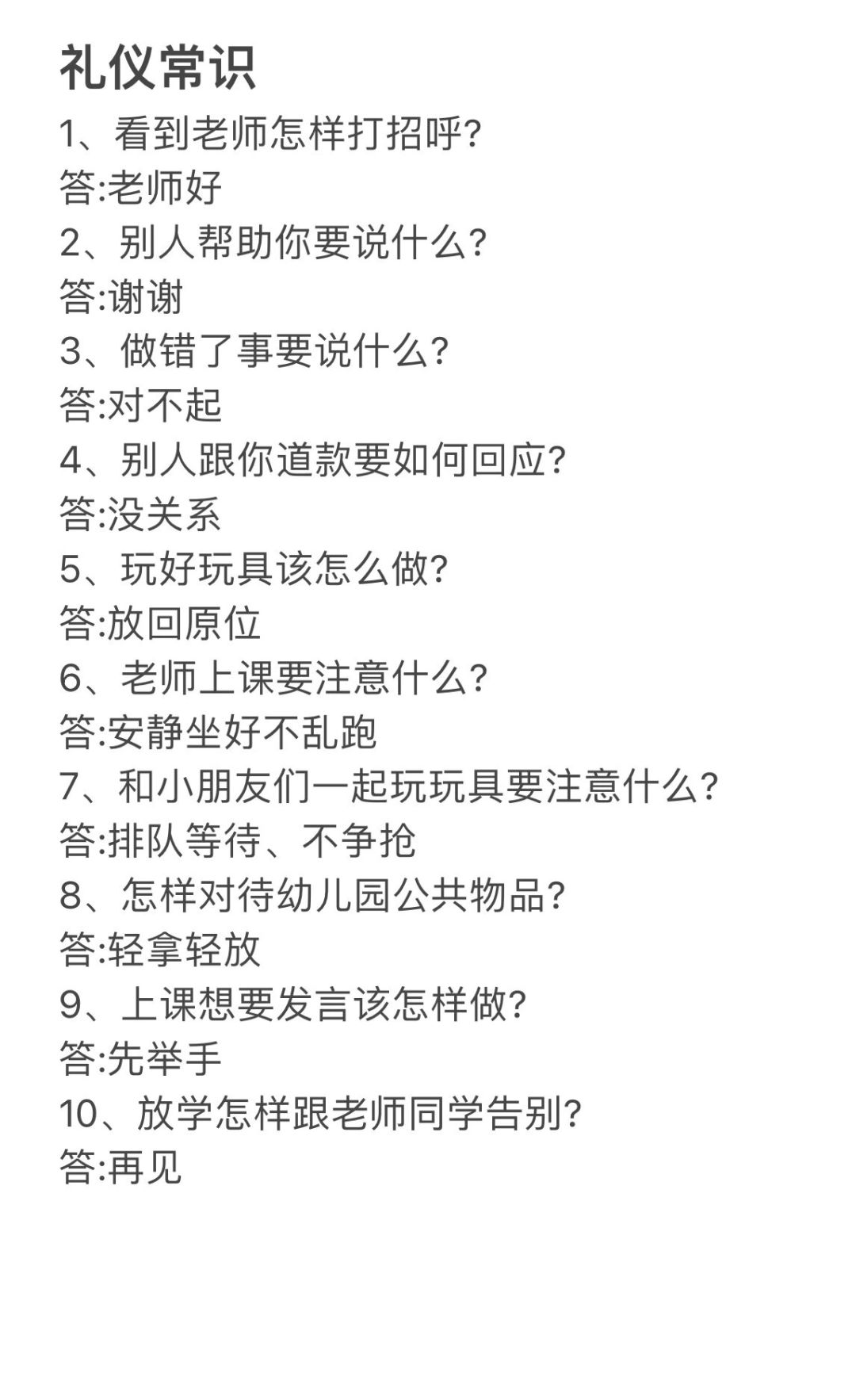 礼仪常识

1、看到老师怎样打招呼?
答:老师好
2、别人帮助你要说什么?
答:谢谢
3、做错了事要说什么?
答:对不起
4、别人跟你道款要如何回应?
答:没关系
5、玩好玩具该怎么做?
答:放回原位
6、老师上课要注意什么?
答:安静坐好不乱跑
7、和小朋友们一起玩玩具要注意什么?
答:排队等待、不争抢
8、怎样对待幼儿园公共物品?
答:轻拿轻放
9、上课想要发言该怎样做?
答:先举手
10、放学怎样跟老师同学告别?
答:再见